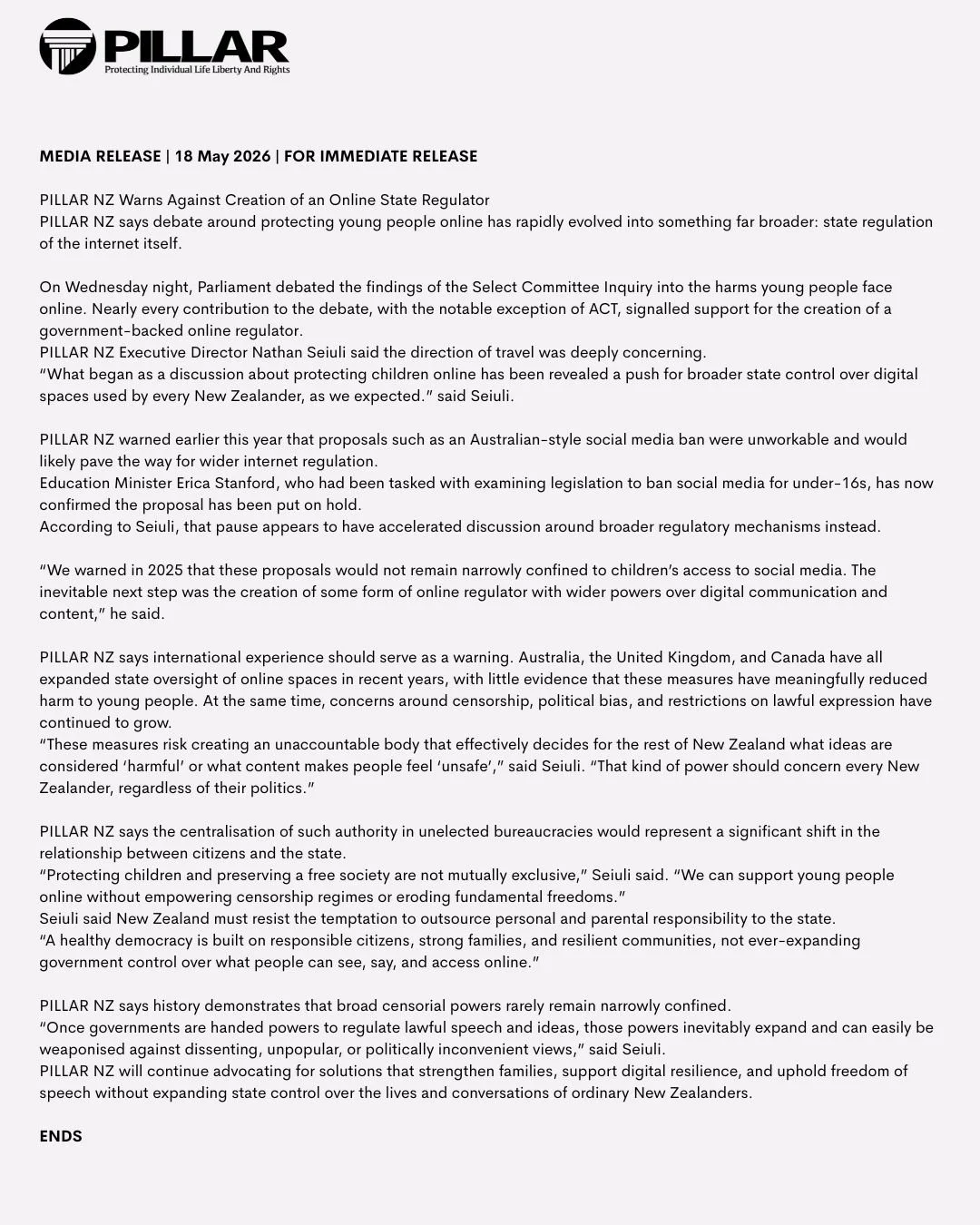 PILLAR
Protecting Individual Life Liberty And Rights

MEDIA RELEASE | 18 May 2026 | FOR IMMEDIATE RELEASE

PILLAR NZ Warns Against Creation of an Online State Regulator
PILLAR NZ says debate around protecting young people online has rapidly evolved into something far broader: state regulation of the internet itself.

On Wednesday night, Parliament debated the findings of the Select Committee Inquiry into the harms young people face online. Nearly every contribution to the debate, with the notable exception of ACT, signalled support for the creation of a government-backed online regulator.
PILLAR NZ Executive Director Nathan Seiuli said the direction of travel was deeply concerning.
"What began as a discussion about protecting children online has been revealed a push for broader state control over digital spaces used by every New Zealander, as we expected." said Seiuli.

PILLAR NZ warned earlier this year that proposals such as an Australian-style social media ban were unworkable and would likely pave the way for wider internet regulation.
Education Minister Erica Stanford, who had been tasked with examining legislation to ban social media for under-16s, has now confirmed the proposal has been put on hold.
According to Seiuli, that pause appears to have accelerated discussion around broader regulatory mechanisms instead.

"We warned in 2025 that these proposals would not remain narrowly confined to children's access to social media. The inevitable next step was the creation of some form of online regulator with wider powers over digital communication and content," he said.

PILLAR NZ says international experience should serve as a warning. Australia, the United Kingdom, and Canada have all expanded state oversight of online spaces in recent years, with little evidence that these measures have meaningfully reduced harm to young people. At the same time, concerns around censorship, political bias, and restrictions on lawful expression have continued to grow.
"These measures risk creating an unaccountable body that effectively decides for the rest of New Zealand what ideas are considered 'harmful' or what content makes people feel 'unsafe'," said Seiuli. "That kind of power should concern every New Zealander, regardless of their politics."

PILLAR NZ says the centralisation of such authority in unelected bureaucracies would represent a significant shift in the relationship between citizens and the state.
"Protecting children and preserving a free society are not mutually exclusive," Seiuli said. "We can support young people online without empowering censorship regimes or eroding fundamental freedoms."
Seiuli said New Zealand must resist the temptation to outsource personal and parental responsibility to the state.
"A healthy democracy is built on responsible citizens, strong families, and resilient communities, not ever-expanding government control over what people can see, say, and access online."

PILLAR NZ says history demonstrates that broad censorial powers rarely remain narrowly confined.
"Once governments are handed powers to regulate lawful speech and ideas, those powers inevitably expand and can easily be weaponised against dissenting, unpopular, or politically inconvenient views," said Seiuli.
PILLAR NZ will continue advocating for solutions that strengthen families, support digital resilience, and uphold freedom of speech without expanding state control over the lives and conversations of ordinary New Zealanders.

ENDS